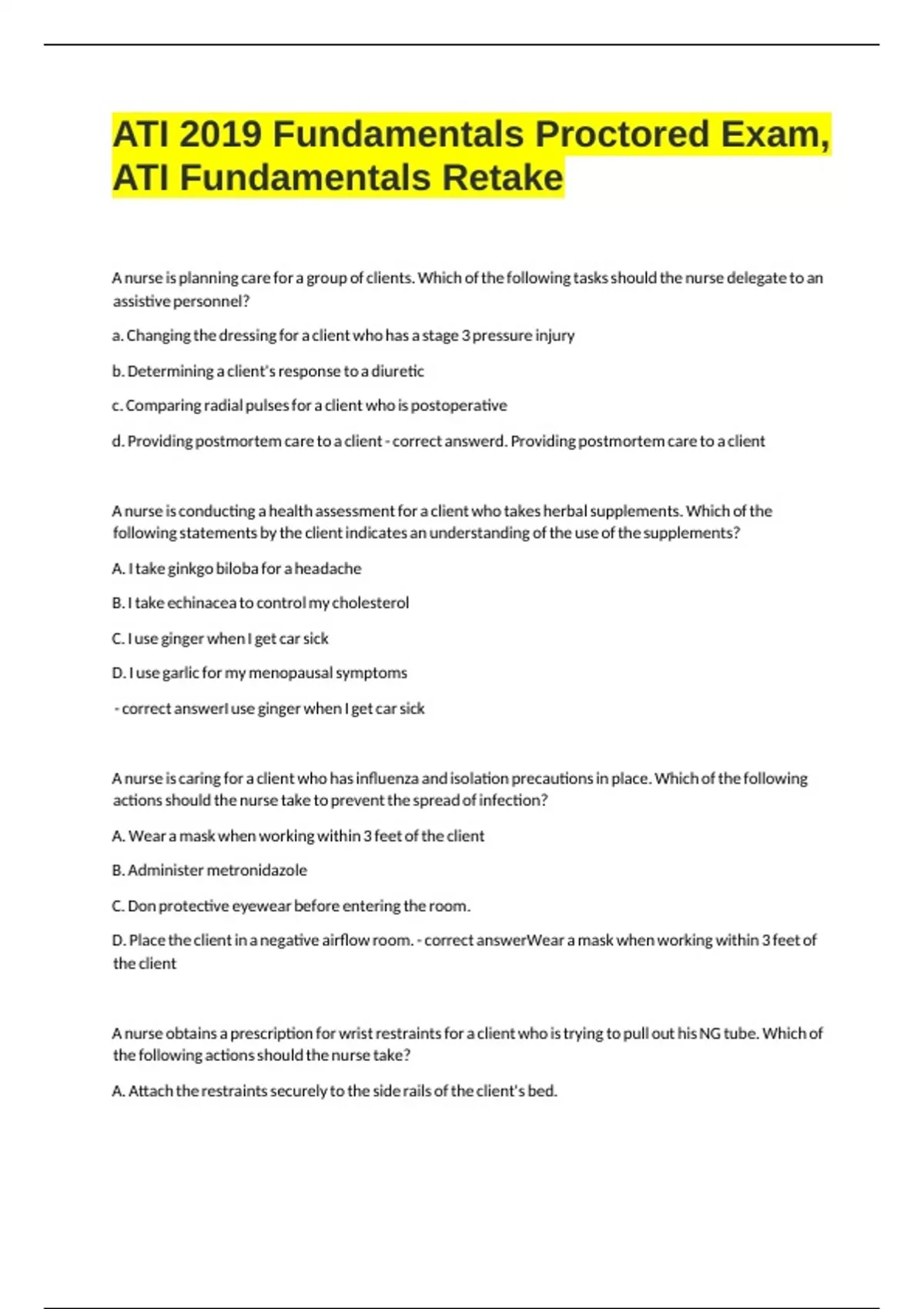 ATI 2019 Fundamentals Proctored Exam, ATI Fundamentals Retake

A nurse is planning care for a group of clients. Which of the following tasks should the nurse delegate to an assistive personnel?

a. Changing the dressing for a client who has a stage 3 pressure injury

b. Determining a client's response to a diuretic

c. Comparing radial pulses for a client who is postoperative

d. Providing postmortem care to a client - correct answerd. Providing postmortem care to a client

A nurse is conducting a health assessment for a client who takes herbal supplements. Which of the following statements by the client indicates an understanding of the use of the supplements?

A. I take ginkgo biloba for a headache

B. I take echinacea to control my cholesterol

C. I use ginger when I get car sick

D. I use garlic for my menopausal symptoms

- correct answerI use ginger when I get car sick

A nurse is caring for a client who has influenza and isolation precautions in place. Which of the following actions should the nurse take to prevent the spread of infection?

A. Wear a mask when working within 3 feet of the client

B. Administer metronidazole

C. Don protective eyewear before entering the room.

D. Place the client in a negative airflow room. - correct answerWear a mask when working within 3 feet of the client

A nurse obtains a prescription for wrist restraints for a client who is trying to pull out his NG tube. Which of the following actions should the nurse take?

A. Attach the restraints securely to the side rails of the client's bed.